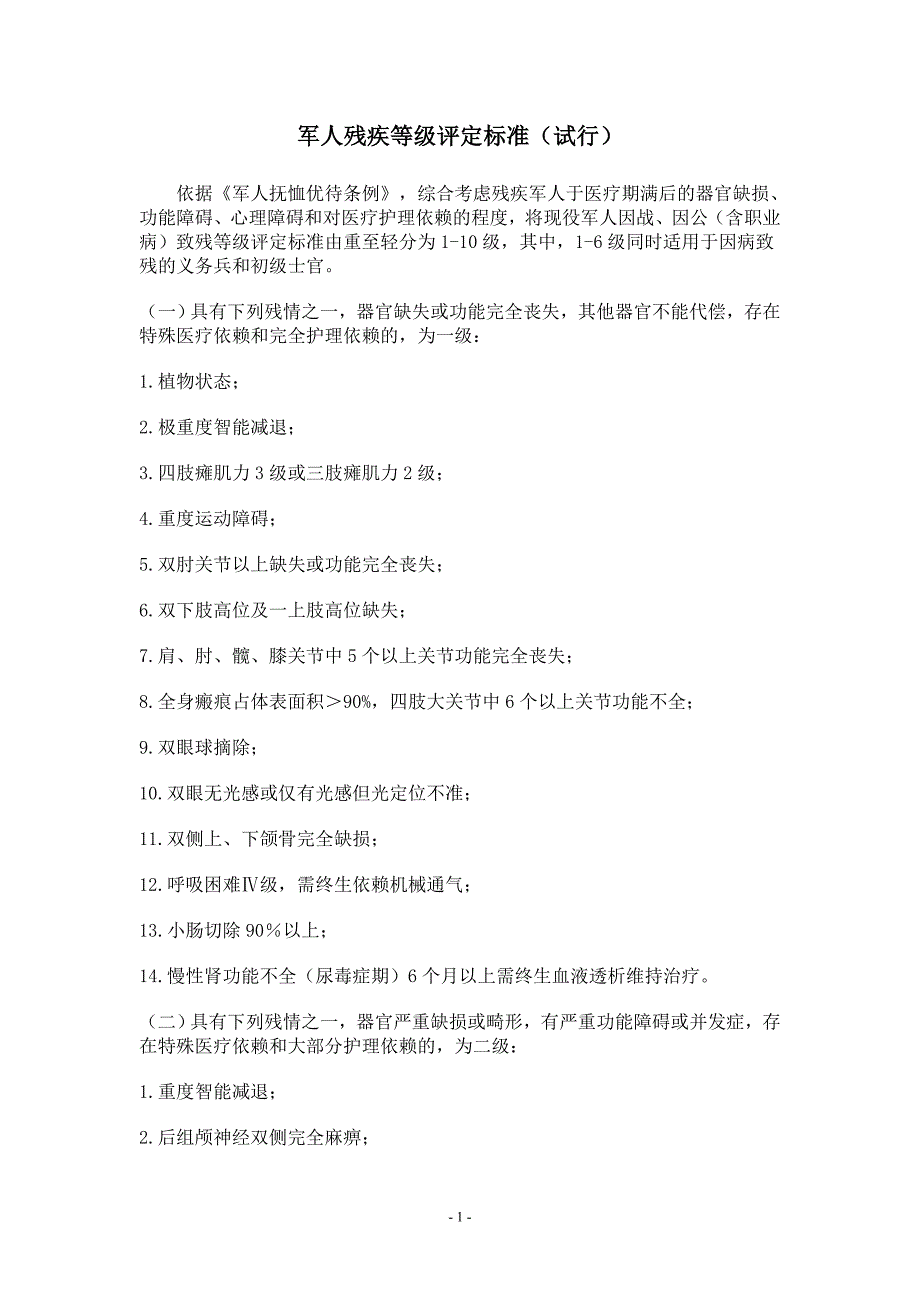 军人残疾等级评定标准（试行）

依据《军人抚恤优待条例》，综合考虑残疾军人于医疗期满后的器官缺损、功能障碍、心理障碍和对医疗护理依赖的程度，将现役军人因战、因公（含职业病）致残等级评定标准由重至轻分为1-10级，其中，1-6级同时适用于因病致残的义务兵和初级士官。

（一）具有下列残情之一，器官缺失或功能完全丧失，其他器官不能代偿，存在特殊医疗依赖和完全护理依赖的，为一级：

1.植物状态；

2.极重度智能减退；

3.四肢瘫肌力3级或三肢瘫肌力2级；

4.重度运动障碍；

5.双肘关节以上缺失或功能完全丧失；

6.双下肢高位及一上肢高位缺失；

7.肩、肘、髋、膝关节中5个以上关节功能完全丧失；

8.全身瘢痕占体表面积＞90%，四肢大关节中6个以上关节功能不全；

9.双眼球摘除；

10.双眼无光感或仅有光感但光定位不准；

11.双侧上、下颌骨完全缺损；

12.呼吸困难Ⅳ级，需终生依赖机械通气；

13.小肠切除90％以上；

14.慢性肾功能不全（尿毒症期）6个月以上需终生血液透析维持治疗。

（二）具有下列残情之一，器官严重缺损或畸形，有严重功能障碍或并发症，存在特殊医疗依赖和大部分护理依赖的，为二级：

1.重度智能减退；

2.后组颅神经双侧完全麻痹；

- 1 -